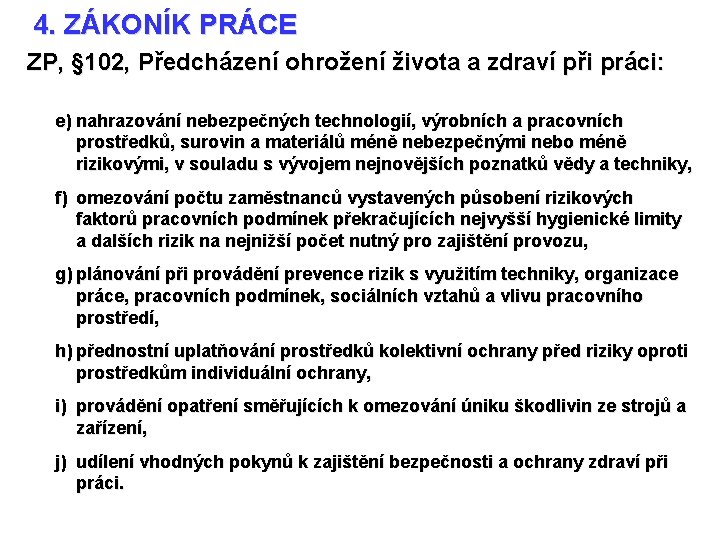 4. ZÁKONÍK PRÁCE

ZP, §102, Předcházení ohrožení života a zdraví při práci:

e) nahrazování nebezpečných technologií, výrobních a pracovních prostředků, surovin a materiálů méně nebezpečnými nebo méně rizikovými, v souladu s vývojem nejnovějších poznatků vědy a techniky,

f) omezování počtu zaměstnanců vystavených působení rizikových faktorů pracovních podmínek překračujících nejvyšší hygienické limity a dalších rizik na nejnižší počet nutný pro zajištění provozu,

g) plánování při provádění prevence rizik s využitím techniky, organizace práce, pracovních podmínek, sociálních vztahů a vlivu pracovního prostředí,

h) přednostní uplatňování prostředků kolektivní ochrany před riziky oproti prostředkům individuální ochrany,

i) provádění opatření směřujících k omezování úniku škodlivin ze strojů a zařízení,

j) udílení vhodných pokynů k zajištění bezpečnosti a ochrany zdraví při práci.